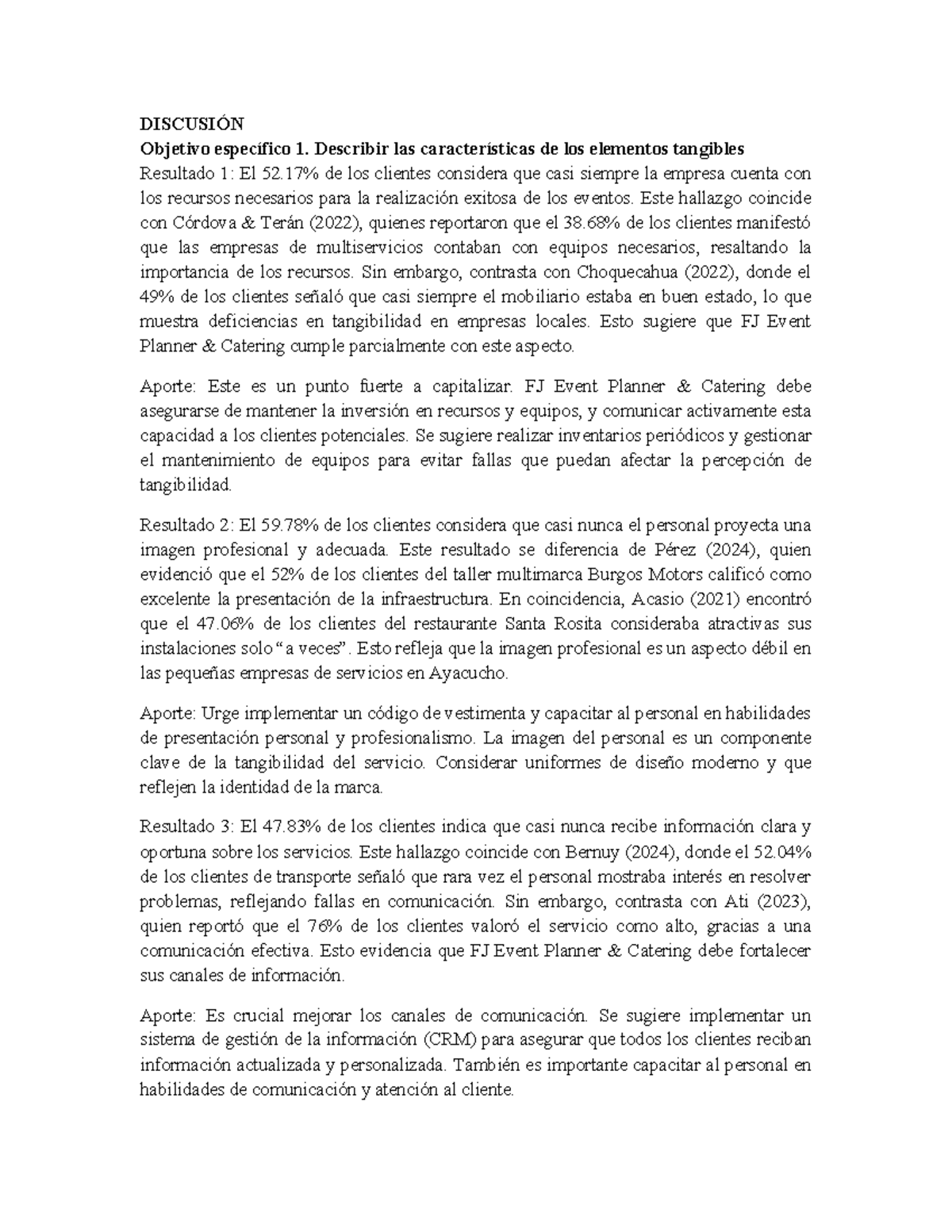 DISCUSIÓN

Objetivo específico 1. Describir las características de los elementos tangibles

Resultado 1: El 52.17% de los clientes considera que casi siempre la empresa cuenta con los recursos necesarios para la realización exitosa de los eventos. Este hallazgo coincide con Córdova & Terán (2022), quienes reportaron que el 38.68% de los clientes manifestó que las empresas de multiservicios contaban con equipos necesarios, resaltando la importancia de los recursos. Sin embargo, contrasta con Choquecahua (2022), donde el 49% de los clientes señaló que casi siempre el mobiliario estaba en buen estado, lo que muestra deficiencias en tangibilidad en empresas locales. Esto sugiere que FJ Event Planner & Catering cumple parcialmente con este aspecto.

Aporte: Este es un punto fuerte a capitalizar. FJ Event Planner & Catering debe asegurarse de mantener la inversión en recursos y equipos, y comunicar activamente esta capacidad a los clientes potenciales. Se sugiere realizar inventarios periódicos y gestionar el mantenimiento de equipos para evitar fallas que puedan afectar la percepción de tangibilidad.

Resultado 2: El 59.78% de los clientes considera que casi nunca el personal proyecta una imagen profesional y adecuada. Este resultado se diferencia de Pérez (2024), quien evidenció que el 52% de los clientes del taller multimarca Burgos Motors calificó como excelente la presentación de la infraestructura. En coincidencia, Acasio (2021) encontró que el 47.06% de los clientes del restaurante Santa Rosita consideraba atractivas sus instalaciones solo “a veces”. Esto refleja que la imagen profesional es un aspecto débil en las pequeñas empresas de servicios en Ayacucho.

Aporte: Urge implementar un código de vestimenta y capacitar al personal en habilidades de presentación personal y profesionalismo. La imagen del personal es un componente clave de la tangibilidad del servicio. Considerar uniformes de diseño moderno y que reflejen la identidad de la marca.

Resultado 3: El 47.83% de los clientes indica que casi nunca recibe información clara y oportuna sobre los servicios. Este hallazgo coincide con Bernuy (2024), donde el 52.04% de los clientes de transporte señaló que rara vez el personal mostraba interés en resolver problemas, reflejando fallas en comunicación. Sin embargo, contrasta con Ati (2023), quien reportó que el 76% de los clientes valoró el servicio como alto, gracias a una comunicación efectiva. Esto evidencia que FJ Event Planner & Catering debe fortalecer sus canales de información.

Aporte: Es crucial mejorar los canales de comunicación. Se sugiere implementar un sistema de gestión de la información (CRM) para asegurar que todos los clientes reciban información actualizada y personalizada. También es importante capacitar al personal en habilidades de comunicación y atención al cliente.